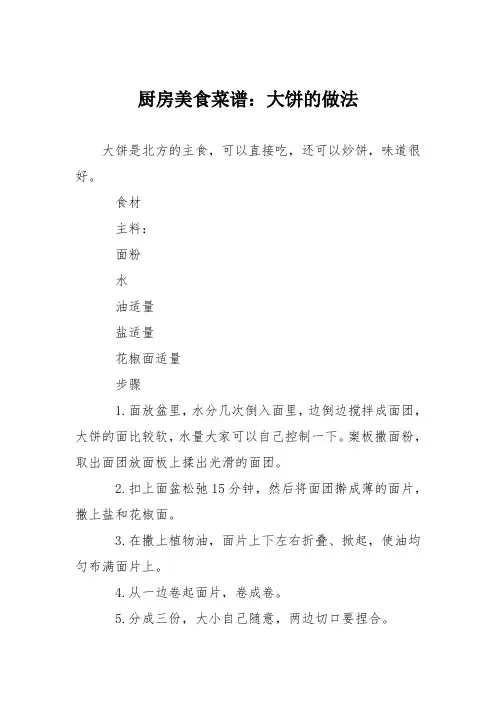 厨房美食菜谱：大饼的做法

大饼是北方的主食，可以直接吃，还可以炒饼，味道很好。

食材

主料：

面粉

水

油适量

盐适量

花椒面适量

步骤

1.面放盆里，水分几次倒入面里，边倒边搅拌成面团，大饼的面比较软，水量大家可以自己控制一下。案板撒面粉，取出面团放面板上揉出光滑的面团。

2.扣上面盆松弛15分钟，然后将面团擀成薄的面片，撒上盐和花椒面。

3.在撒上植物油，面片上下左右折叠、掀起，使油均匀布满面片上。

4.从一边卷起面片，卷成卷。

5.分成三份，大小自己随意，两边切口要捏合。